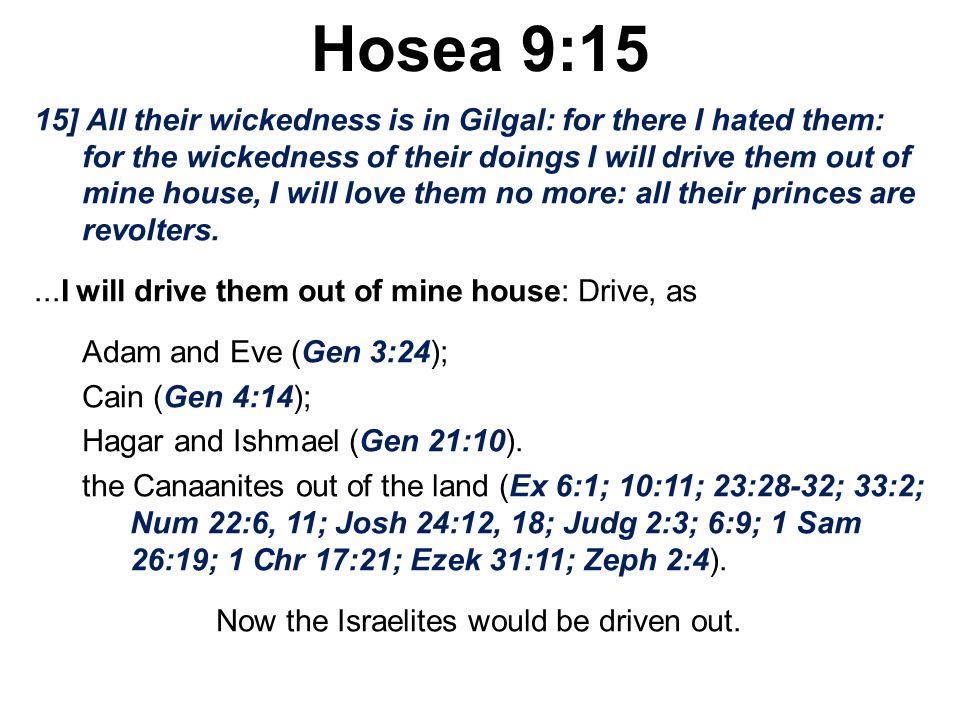 Hosea 9:15

15] All their wickedness is in Gilgal: for there I hated them: for the wickedness of their doings I will drive them out of mine house, I will love them no more: all their princes are revolters.

...I will drive them out of mine house: Drive, as

Adam and Eve (Gen 3:24);

Cain (Gen 4:14);

Hagar and Ishmael (Gen 21:10).

the Canaanites out of the land (Ex 6:1; 10:11; 23:28-32; 33:2; Num 22:6, 11; Josh 24:12, 18; Judg 2:3; 6:9; 1 Sam 26:19; 1 Chr 17:21; Ezek 31:11; Zeph 2:4).

Now the Israelites would be driven out.